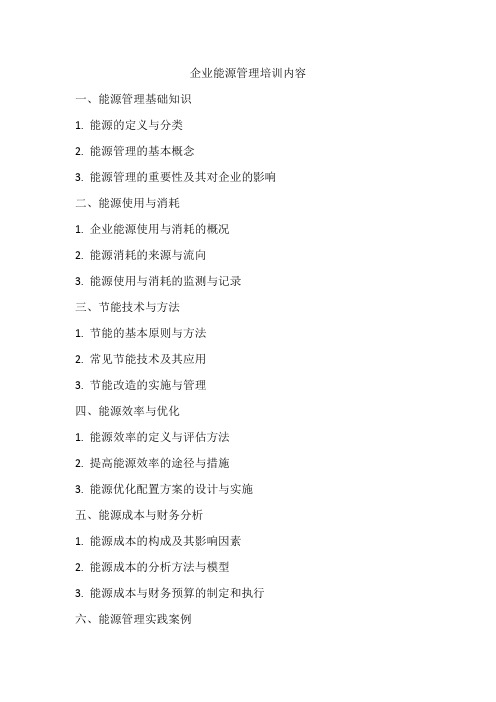 企业能源管理培训内容

一、能源管理基础知识

1. 能源的定义与分类

2. 能源管理的基本概念

3. 能源管理的重要性及其对企业的影响

二、能源使用与消耗

1. 企业能源使用与消耗的概况

2. 能源消耗的来源与流向

3. 能源使用与消耗的监测与记录

三、节能技术与方法

1. 节能的基本原则与方法

2. 常见节能技术及其应用

3. 节能改造的实施与管理

四、能源效率与优化

1. 能源效率的定义与评估方法

2. 提高能源效率的途径与措施

3. 能源优化配置方案的设计与实施

五、能源成本与财务分析

1. 能源成本的构成及其影响因素

2. 能源成本的分析方法与模型

3. 能源成本与财务预算的制定和执行

六、能源管理实践案例